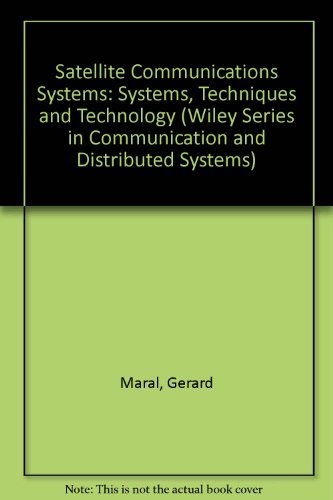 Satellite Communications Systems: Systems, Techniques and Technology (Wiley Series in Communication and Distributed Systems)

Maral, Gerard

Note: This is not the actual book cover